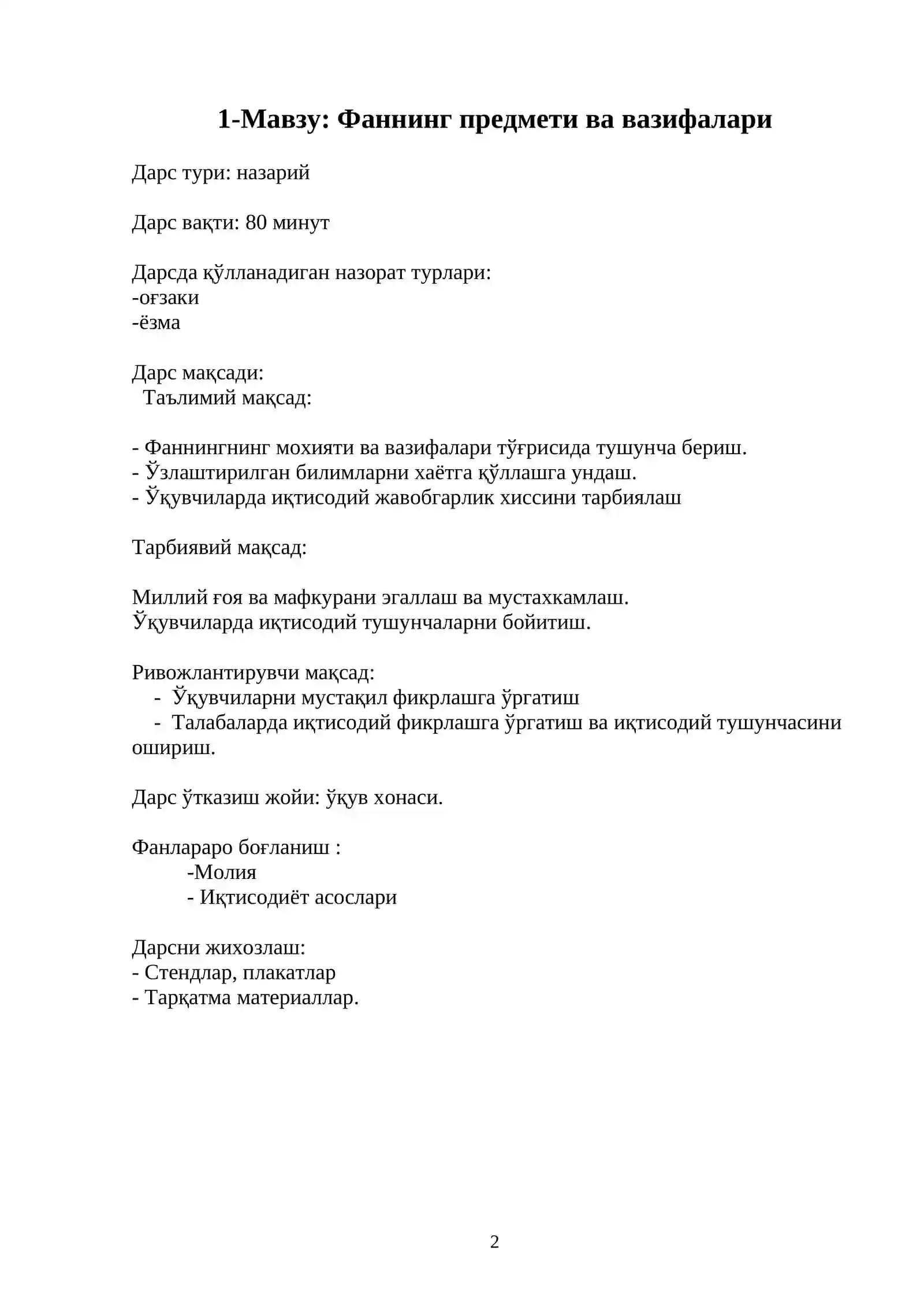 1-Мавзу: Фаннинг предмети ва вазифалари

Дарс тури: назарий

Дарс вақти: 80 минут

Дарсда қўлланадиган назорат турлари:
-оғзаки
-ёзма

Дарс мақсади:
Таълимий мақсад:

- Фаннингнинг мохияти ва вазифалари тўғрисида тушунча бериш.
- Ўзлаштирилган билимларни хаётга қўллашга ундаш.
- Ўқувчиларда иқтисодий жавобгарлик хиссини тарбиялаш

Тарбиявий мақсад:

Миллий ғоя ва мафкурани эгаллаш ва мустахкамлаш.
Ўқувчиларда иқтисодий тушунчаларни бойитиш.

Ривожлантирувчи мақсад:
- Ўқувчиларни мустақил фикрлашга ўргатиш
- Талабаларда иқтисодий фикрлашга ўргатиш ва иқтисодий тушунчасини ошириш.

Дарс ўтказиш жойи: ўқув хонаси.

Фанлараро боғланиш :
-Молия
- Иқтисодиёт асослари

Дарсни жихозлаш:
- Стендлар, плакатлар
- Тарқатма материаллар.

2